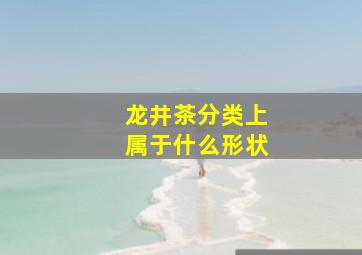 龙井茶分类上
属于什么形状